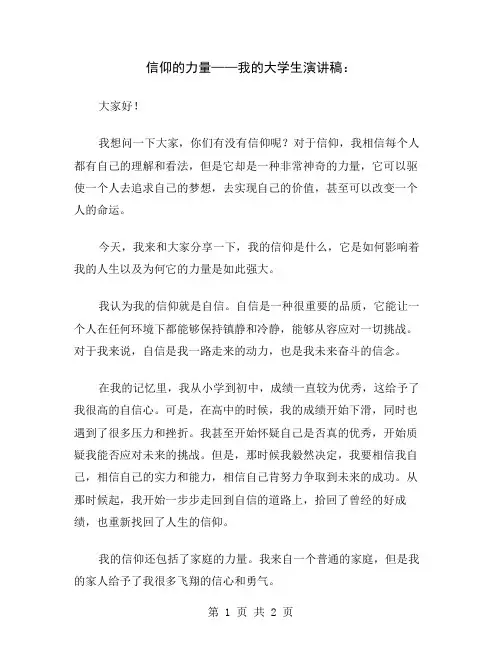 信仰的力量——我的大学生演讲稿：

大家好！

我想问一下大家，你们有没有信仰呢？对于信仰，我相信每个人都有自己的理解和看法，但是它却是一种非常神奇的力量，它可以驱使一个人去追求自己的梦想，去实现自己的价值，甚至可以改变一个人的命运。

今天，我来和大家分享一下，我的信仰是什么，它是如何影响着我的人生以及为何它的力量是如此强大。

我认为我的信仰就是自信。自信是一种很重要的品质，它能让一个人在任何环境下都能够保持镇静和冷静，能够从容应对一切挑战。对于我来说，自信是我一路走来的动力，也是我未来奋斗的信念。

在我的记忆里，我从小学到初中，成绩一直较为优秀，这给予了我很高的自信心。可是，在高中的时候，我的成绩开始下滑，同时也遇到了很多压力和挫折。我甚至开始怀疑自己是否真的优秀，开始质疑我能否应对未来的挑战。但是，那时候我毅然决定，我要相信我自己，相信自己的实力和能力，相信自己肯努力争取到未来的成功。从那时候起，我开始一步步走回到自信的道路上，拾回了曾经的好成绩，也重新找回了人生的信仰。

我的信仰还包括了家庭的力量。我来自一个普通的家庭，但是我的家人给予了我很多飞翔的信心和勇气。

第 1 页 共 2 页